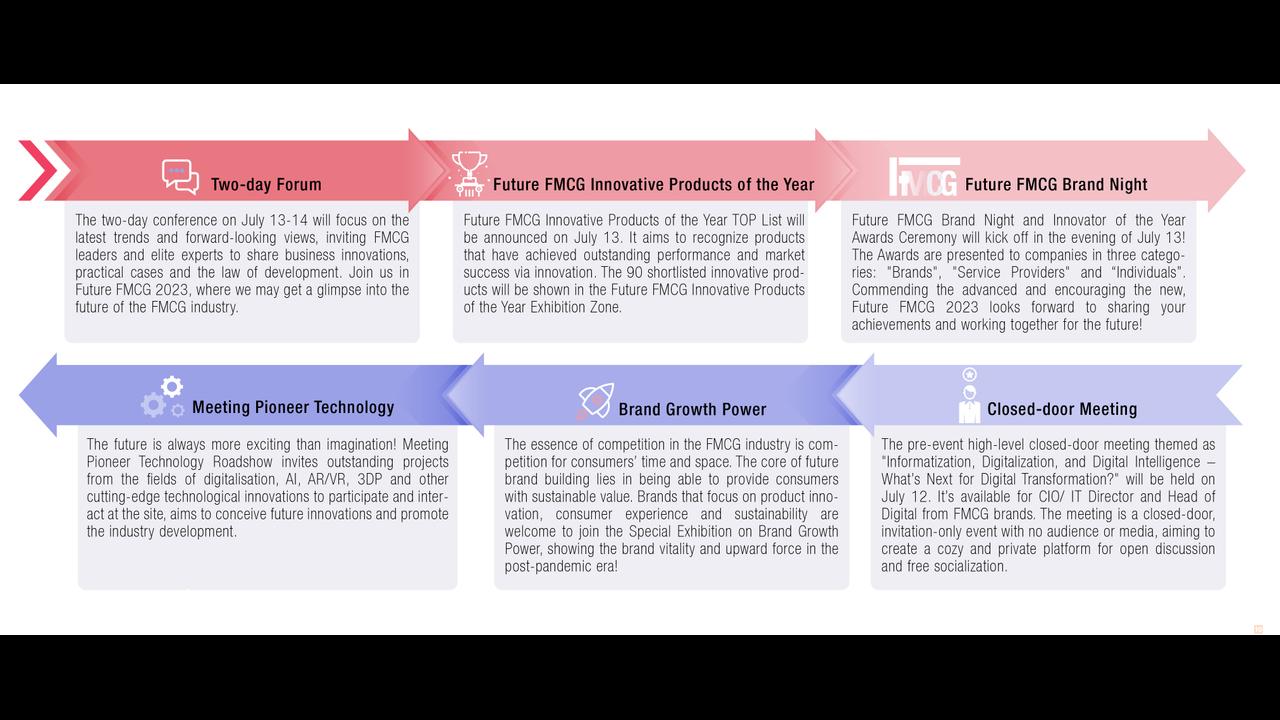 Two-day Forum

The two-day conference on July 13-14 will focus on the latest trends and forward-looking views, inviting FMCG leaders and elite experts to share business innovations, practical cases and the law of development. Join us in Future FMCG 2023, where we may get a glimpse into the future of the FMCG industry.

Future FMCG Innovative Products of the Year

Future FMCG Innovative Products of the Year TOP List will be announced on July 13. It aims to recognize products that have achieved outstanding performance and market success via innovation. The 90 shortlisted innovative products will be shown in the Future FMCG Innovative Products of the Year Exhibition Zone.

FMCG Future FMCG Brand Night

Future FMCG Brand Night and Innovator of the Year Awards Ceremony will kick off in the evening of July 13! The Awards are presented to companies in three categories: "Brands", "Service Providers" and "Individuals". Commending the advanced and encouraging the new, Future FMCG 2023 looks forward to sharing your achievements and working together for the future!

Meeting Pioneer Technology

The future is always more exciting than imagination! Meeting Pioneer Technology Roadshow invites outstanding projects from the fields of digitalisation, AI, AR/VR, 3DP and other cutting-edge technological innovations to participate and interact at the site, aims to conceive future innovations and promote the industry development.

Brand Growth Power

The essence of competition in the FMCG industry is competition for consumers' time and space. The core of future brand building lies in being able to provide consumers with sustainable value. Brands that focus on product innovation, consumer experience and sustainability are welcome to join the Special Exhibition on Brand Growth Power, showing the brand vitality and upward force in the post-pandemic era!

Closed-door Meeting

The pre-event high-level closed-door meeting themed as "Informatization, Digitalization, and Digital Intelligence – What's Next for Digital Transformation?" will be held on July 12. It's available for CIO/ IT Director and Head of Digital from FMCG brands. The meeting is a closed-door, invitation-only event with no audience or media, aiming to create a cozy and private platform for open discussion and free socialization.